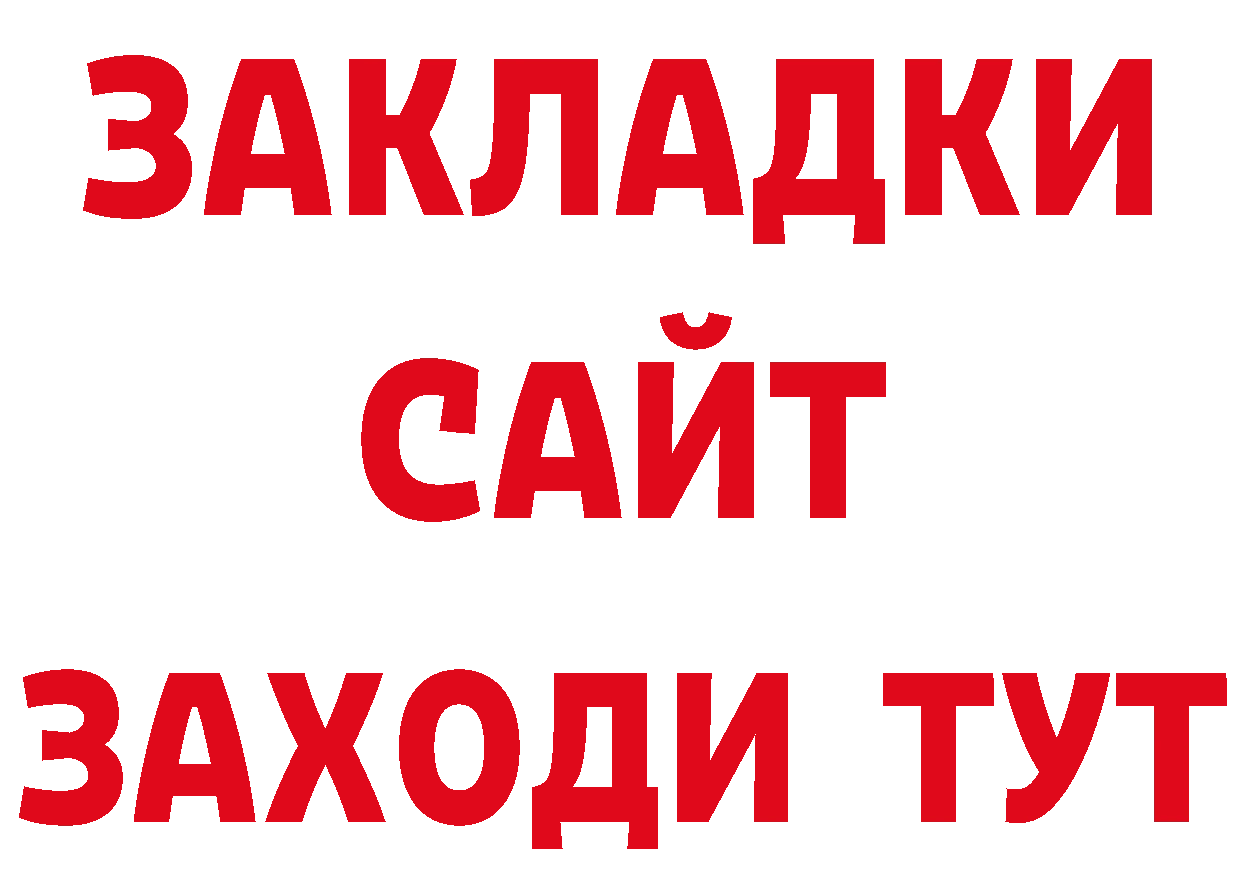 ЗАКЛАДКИ
САЙТ
ЗАХОДИ ТУТ